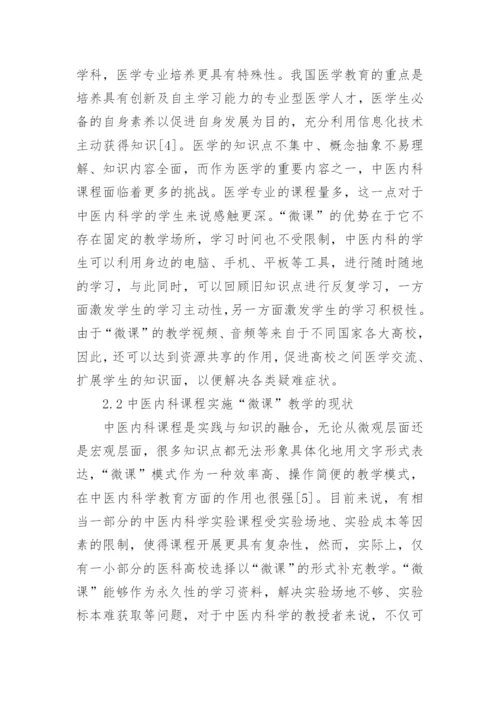 学科，医学专业培养更具有特殊性。我国医学教育的重点是培养具有创新及自主学习能力的专业型医学人才，医学生必备的自身素养以促进自身发展为目的，充分利用信息化技术主动获得知识[4]。医学的知识点不集中、概念抽象不易理解、知识内容全面，而作为医学的重要内容之一，中医内科课程面临着更多的挑战。医学专业的课程量多，这一点对于中医内科学的学生来说感触更深。“微课”的优势在于它不存在固定的教学场所，学习时间也不受限制，中医内科的学生可以利用身边的电脑、手机、平板等工具，进行随时随地的学习，与此同时，可以回顾旧知识点进行反复学习，一方面激发学生的学习主动性，另一方面激发学生的学习积极性。由于“微课”的教学视频、音频等来自于不同国家各大高校，因此，还可以达到资源共享的作用，促进高校之间医学交流、扩展学生的知识面，以便解决各类疑难症状。

2.2 中医内科课程实施“微课”教学的现状

中医内科课程是实践与知识的融合，无论从微观层面还是宏观层面，很多知识点都无法形象具体化地用文字形式表达，“微课”模式作为一种效率高、操作简便的教学模式，在中医内科学教育方面的作用也很强[5]。目前来说，有相当一部分的中医内科学实验课程受实验场地、实验成本等因素的限制，使得课程开展更具有复杂性，然而，实际上，仅有一小部分的医科高校选择以“微课”的形式补充教学。“微课”能够作为永久性的学习资料，解决实验场地不够、实验标本难获取等问题，对于中医内科学的教授者来说，不仅可